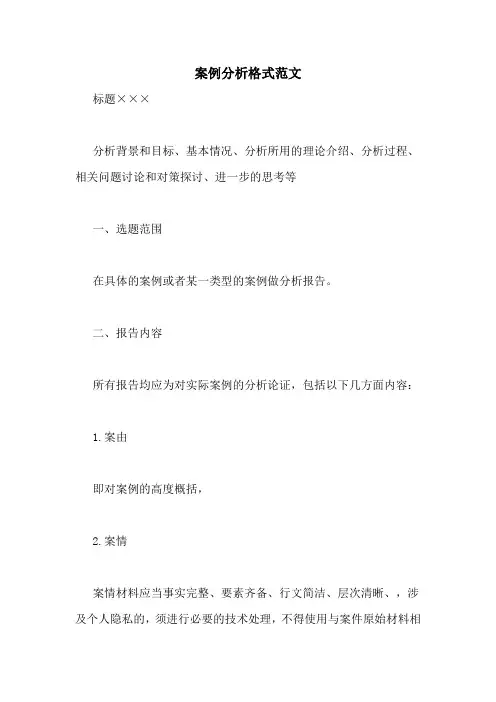 案例分析格式范文

标题×××

分析背景和目标、基本情况、分析所用的理论介绍、分析过程、相关问题讨论和对策探讨、进一步的思考等

一、选题范围

在具体的案例或者某一类型的案例做分析报告。

二、报告内容

所有报告均应为对实际案例的分析论证，包括以下几方面内容：

1.案由

即对案例的高度概括，

2.案情

案情材料应当事实完整、要素齐备、行文简洁、层次清晰、，涉及个人隐私的，须进行必要的技术处理，不得使用与案件原始材料相